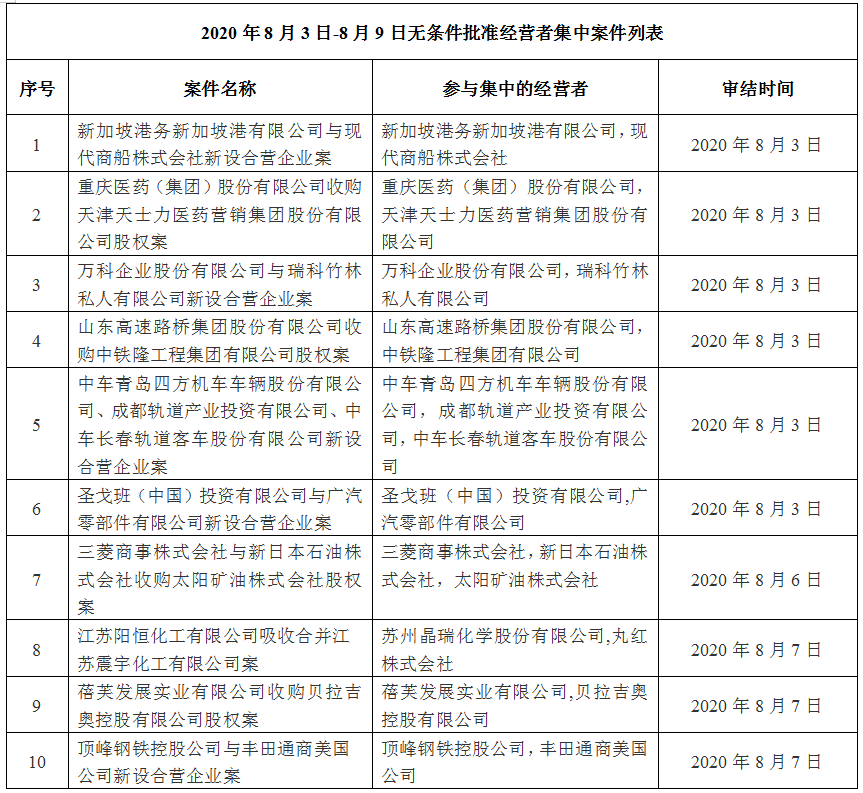 2020 年 8 月 3 日-8 月 9 日无条件批准经营者集中案件列表

| 序号 | 案件名称 | 参与集中的经营者 | 审结时间 |
|---|---|---|---|
| 1 | 新加坡港务新加坡港有限公司与现代商船株式会社新设合营企业案 | 新加坡港务新加坡港有限公司，现代商船株式会社 | 2020 年 8 月 3 日 |
| 2 | 重庆医药（集团）股份有限公司收购天津天士力医药营销集团股份有限公司股权案 | 重庆医药（集团）股份有限公司，天津天士力医药营销集团股份有限公司 | 2020 年 8 月 3 日 |
| 3 | 万科企业股份有限公司与瑞科竹林私人有限公司新设合营企业案 | 万科企业股份有限公司，瑞科竹林私人有限公司 | 2020 年 8 月 3 日 |
| 4 | 山东高速路桥集团股份有限公司收购中铁隆工程集团有限公司股权案 | 山东高速路桥集团股份有限公司，中铁隆工程集团有限公司 | 2020 年 8 月 3 日 |
| 5 | 中车青岛四方机车车辆股份有限公司、成都轨道产业投资有限公司、中车长春轨道客车股份有限公司新设合营企业案 | 中车青岛四方机车车辆股份有限公司，成都轨道产业投资有限公司，中车长春轨道客车股份有限公司 | 2020 年 8 月 3 日 |
| 6 | 圣戈班（中国）投资有限公司与广汽零部件有限公司新设合营企业案 | 圣戈班（中国）投资有限公司,广汽零部件有限公司 | 2020 年 8 月 3 日 |
| 7 | 三菱商事株式会社与新日本石油株式会社收购太阳矿油株式会社股权案 | 三菱商事株式会社，新日本石油株式会社，太阳矿油株式会社 | 2020 年 8 月 6 日 |
| 8 | 江苏阳恒化工有限公司吸收合并江苏震宇化工有限公司案 | 苏州晶瑞化学股份有限公司,丸红株式会社 | 2020 年 8 月 7 日 |
| 9 | 蓓芙发展实业有限公司收购贝拉吉奥控股有限公司股权案 | 蓓芙发展实业有限公司,贝拉吉奥控股有限公司 | 2020 年 8 月 7 日 |
| 10 | 顶峰钢铁控股公司与丰田通商美国公司新设合营企业案 | 顶峰钢铁控股公司，丰田通商美国公司 | 2020 年 8 月 7 日 |